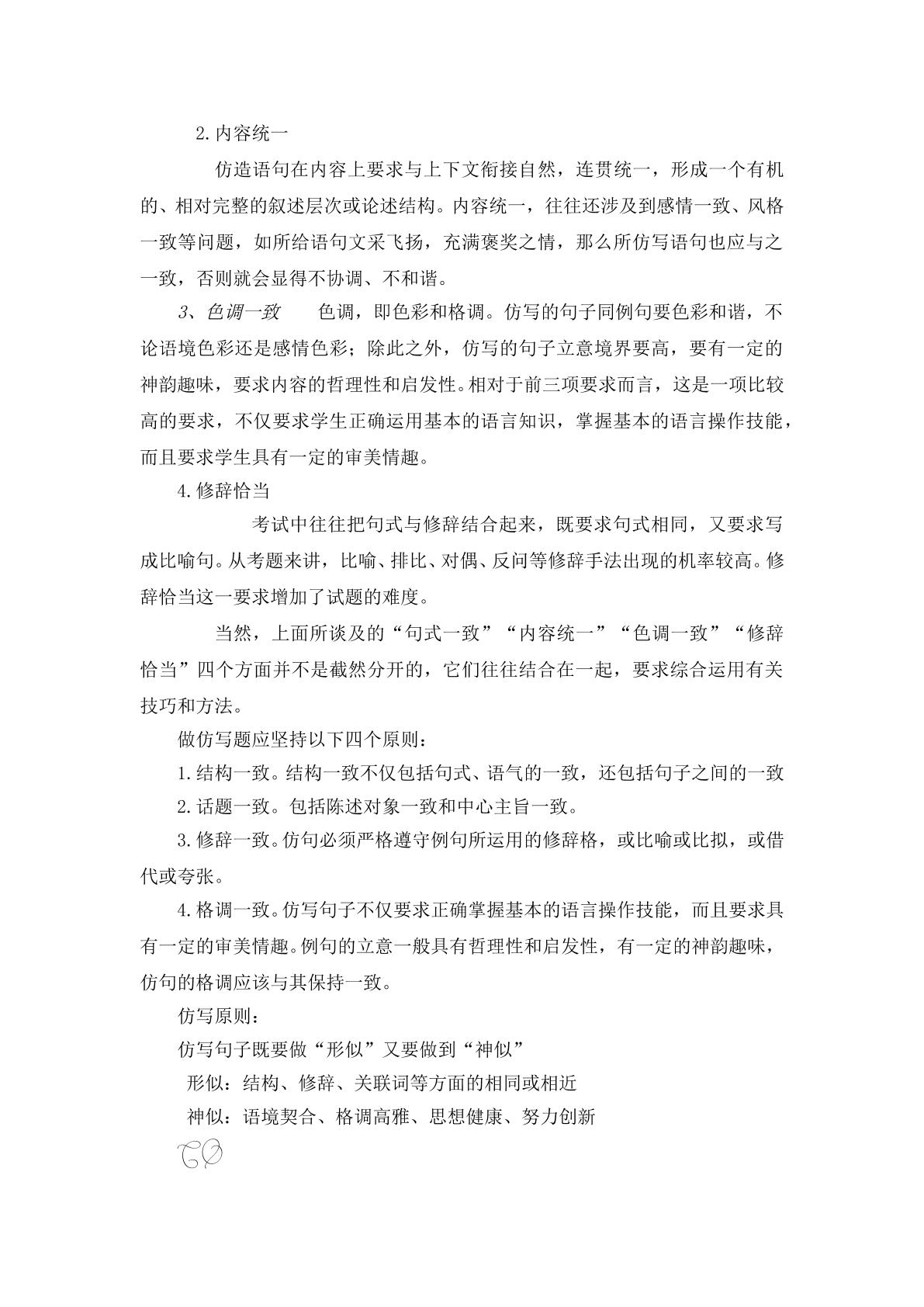 2.内容统一

仿造语句在内容上要求与上下文衔接自然，连贯统一，形成一个有机的、相对完整的叙述层次或论述结构。内容统一，往往还涉及到感情一致、风格一致等问题，如所给语句文采飞扬，充满褒奖之情，那么所仿写语句也应与之一致，否则就会显得不协调、不和谐。

3、色调一致　色调，即色彩和格调。仿写的句子同例句要色彩和谐，不论语境色彩还是感情色彩；除此之外，仿写的句子立意境界要高，要有一定的神韵趣味，要求内容的哲理性和启发性。相对于前三项要求而言，这是一项比较高的要求，不仅要求学生正确运用基本的语言知识，掌握基本的语言操作技能，而且要求学生具有一定的审美情趣。

4.修辞恰当

考试中往往把句式与修辞结合起来，既要求句式相同，又要求写成比喻句。从考题来讲，比喻、排比、对偶、反问等修辞手法出现的机率较高。修辞恰当这一要求增加了试题的难度。

当然，上面所谈及的“句式一致”“内容统一”“色调一致”“修辞恰当”四个方面并不是截然分开的，它们往往结合在一起，要求综合运用有关技巧和方法。

做仿写题应坚持以下四个原则：

1.结构一致。结构一致不仅包括句式、语气的一致，还包括句子之间的一致

2.话题一致。包括陈述对象一致和中心主旨一致。

3.修辞一致。仿句必须严格遵守例句所运用的修辞格，或比喻或比拟，或借代或夸张。

4.格调一致。仿写句子不仅要求正确掌握基本的语言操作技能，而且要求具有一定的审美情趣。例句的立意一般具有哲理性和启发性，有一定的神韵趣味，仿句的格调应该与其保持一致。

仿写原则：

仿写句子既要做“形似”又要做到“神似”

形似：结构、修辞、关联词等方面的相同或相近

神似：语境契合、格调高雅、思想健康、努力创新